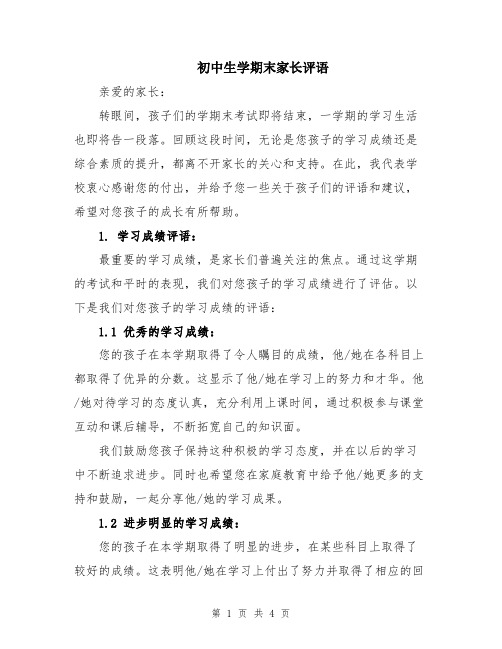 初中生学期末家长评语

亲爱的家长：

转眼间，孩子们的学期末考试即将结束，一学期的学习生活也即将告一段落。回顾这段时间，无论是您孩子的学习成绩还是综合素质的提升，都离不开家长的关心和支持。在此，我代表学校衷心感谢您的付出，并给予您一些关于孩子们的评语和建议，希望对您孩子的成长有所帮助。

1. 学习成绩评语：

最重要的学习成绩，是家长们普遍关注的焦点。通过这学期的考试和平时的表现，我们对您孩子的学习成绩进行了评估。以下是我们对您孩子的学习成绩的评语：

1.1 优秀的学习成绩：

您的孩子在本学期取得了令人瞩目的成绩，他/她在各科目上都取得了优异的分数。这显示了他/她在学习上的努力和才华。他/她对待学习的态度认真，充分利用上课时间，通过积极参与课堂互动和课后辅导，不断拓宽自己的知识面。

我们鼓励您孩子保持这种积极的学习态度，并在以后的学习中不断追求进步。同时也希望您在家庭教育中给予他/她更多的支持和鼓励，一起分享他/她的学习成果。

1.2 进步明显的学习成绩：

您的孩子在本学期取得了明显的进步，在某些科目上取得了较好的成绩。这表明他/她在学习上付出了努力并取得了相应的回

第 1 页 共 4 页